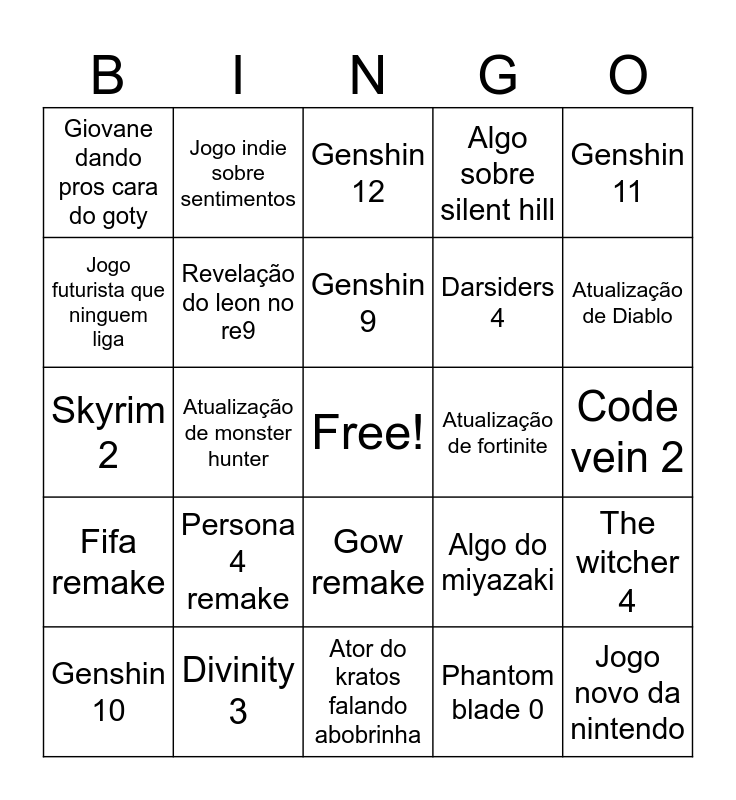 | B | I | N | G | O |
|---|---|---|---|---|
| Giovane dando pros cara do goty | Jogo indie sobre sentimentos | Genshin 12 | Algo sobre silent hill | Genshin 11 |
| Jogo futurista que ninguem liga | Revelação do leon no re9 | Genshin 9 | Darsiders 4 | Atualização de Diablo |
| Skyrim 2 | Atualização de monster hunter | Free! | Atualização de fortinite | Code vein 2 |
| Fifa remake | Persona 4 remake | Gow remake | Algo do miyazaki | The witcher 4 |
| Genshin 10 | Divinity 3 | Ator do kratos falando abobrinha | Phantom blade 0 | Jogo novo da nintendo |